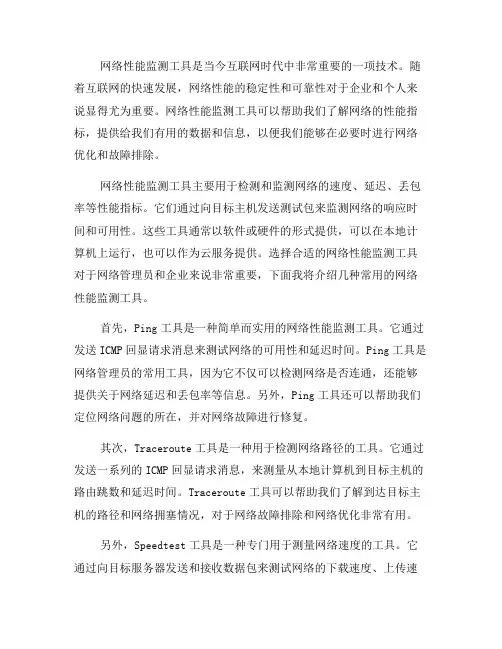 网络性能监测工具是当今互联网时代中非常重要的一项技术。随着互联网的快速发展，网络性能的稳定性和可靠性对于企业和个人来说显得尤为重要。网络性能监测工具可以帮助我们了解网络的性能指标，提供给我们有用的数据和信息，以便我们能够在必要时进行网络优化和故障排除。

网络性能监测工具主要用于检测和监测网络的速度、延迟、丢包率等性能指标。它们通过向目标主机发送测试包来监测网络的响应时间和可用性。这些工具通常以软件或硬件的形式提供，可以在本地计算机上运行，也可以作为云服务提供。选择合适的网络性能监测工具对于网络管理员和企业来说非常重要，下面我将介绍几种常用的网络性能监测工具。

首先，Ping 工具是一种简单而实用的网络性能监测工具。它通过发送 ICMP 回显请求消息来测试网络的可用性和延迟时间。Ping 工具是网络管理员的常用工具，因为它不仅可以检测网络是否连通，还能够提供关于网络延迟和丢包率等信息。另外，Ping 工具还可以帮助我们定位网络问题的所在，并对网络故障进行修复。

其次，Traceroute 工具是一种用于检测网络路径的工具。它通过发送一系列的 ICMP 回显请求消息，来测量从本地计算机到目标主机的路由跳数和延迟时间。Traceroute 工具可以帮助我们了解到达目标主机的路径和网络拥塞情况，对于网络故障排除和网络优化非常有用。

另外，Speedtest 工具是一种专门用于测量网络速度的工具。它通过向目标服务器发送和接收数据包来测试网络的下载速度、上传速